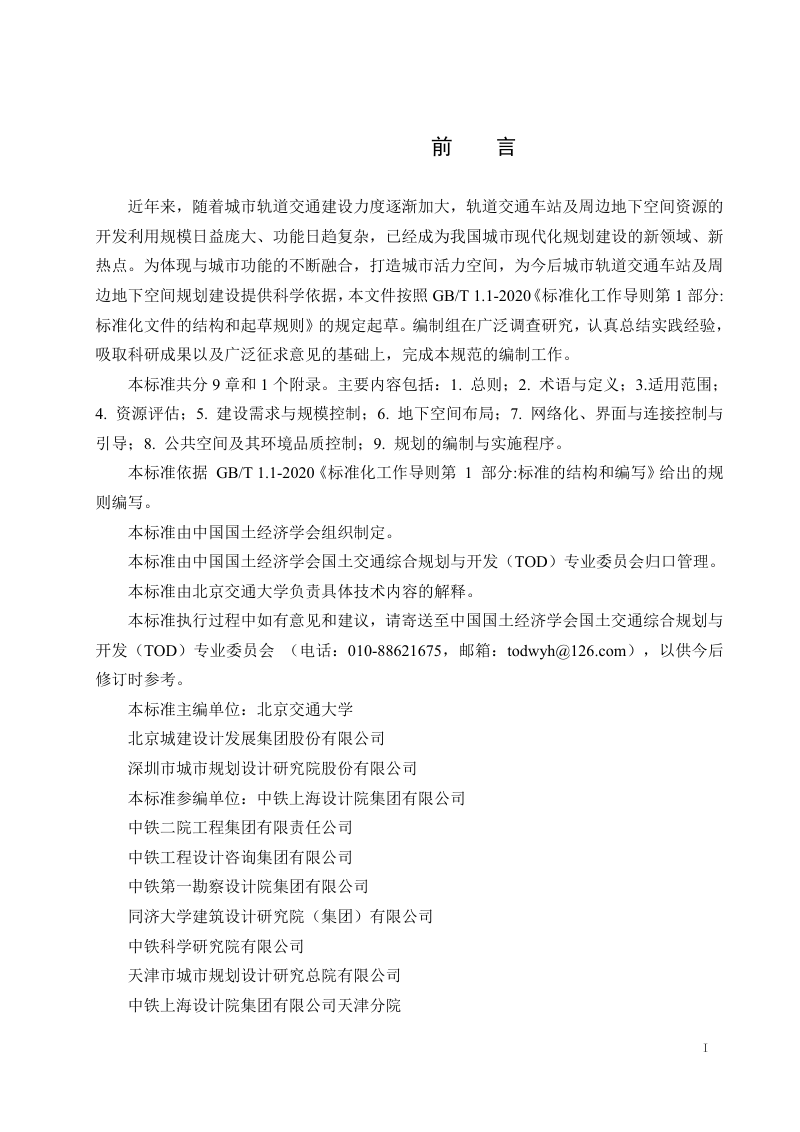 前　言

近年来，随着城市轨道交通建设力度逐渐加大，轨道交通车站及周边地下空间资源的开发利用规模日益庞大、功能日趋复杂，已经成为我国城市现代化规划建设的新领域、新热点。为体现与城市功能的不断融合，打造城市活力空间，为今后城市轨道交通车站及周边地下空间规划建设提供科学依据，本文件按照 GB/T 1.1-2020《标准化工作导则第 1 部分:标准化文件的结构和起草规则》的规定起草。编制组在广泛调查研究，认真总结实践经验，吸取科研成果以及广泛征求意见的基础上，完成本规范的编制工作。

本标准共分 9 章和 1 个附录。主要内容包括：1. 总则；2. 术语与定义；3.适用范围；4. 资源评估；5. 建设需求与规模控制；6. 地下空间布局；7. 网络化、界面与连接控制与引导；8. 公共空间及其环境品质控制；9. 规划的编制与实施程序。

本标准依据 GB/T 1.1-2020《标准化工作导则第 1 部分:标准的结构和编写》给出的规则编写。

本标准由中国国土经济学会组织制定。

本标准由中国国土经济学会国土交通综合规划与开发（TOD）专业委员会归口管理。

本标准由北京交通大学负责具体技术内容的解释。

本标准执行过程中如有意见和建议，请寄送至中国国土经济学会国土交通综合规划与开发（TOD）专业委员会 （电话：010-88621675，邮箱：todwyh@126.com），以供今后修订时参考。

本标准主编单位：北京交通大学

北京城建设计发展集团股份有限公司

深圳市城市规划设计研究院股份有限公司

本标准参编单位：中铁上海设计院集团有限公司

中铁二院工程集团有限责任公司

中铁工程设计咨询集团有限公司

中铁第一勘察设计院集团有限公司

同济大学建筑设计研究院（集团）有限公司

中铁科学研究院有限公司

天津市城市规划设计研究总院有限公司

中铁上海设计院集团有限公司天津分院

I